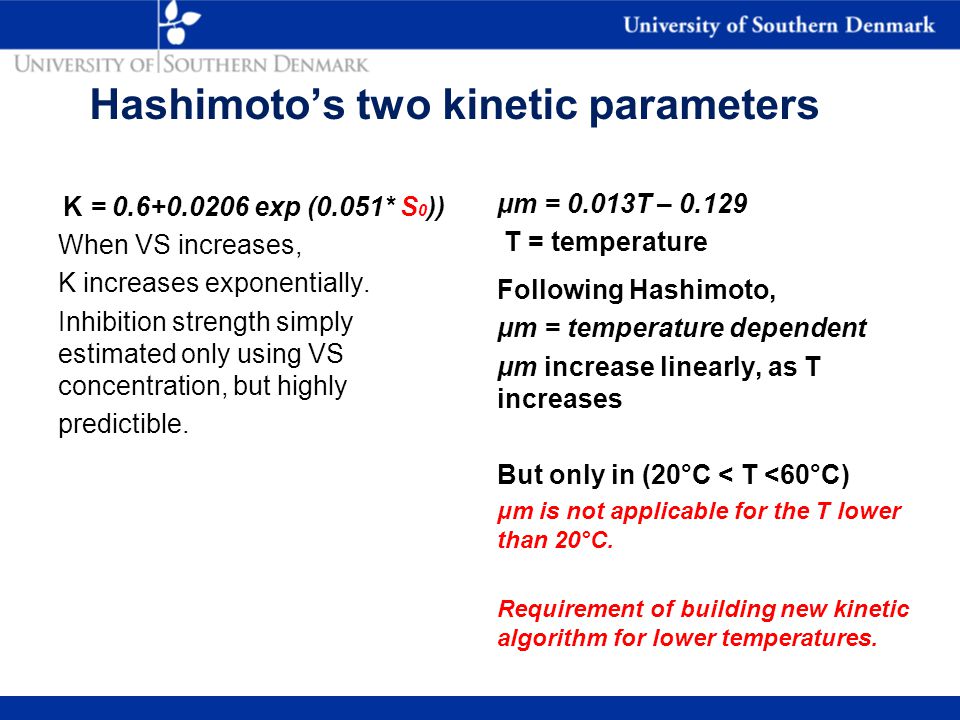 University of Southern Denmark

UNIVERSITY OF SOUTHERN DENMARK

Hashimoto's two kinetic parameters

K = 0.6+0.0206 exp (0.051* $S_0$))

When VS increases,

K increases exponentially.

Inhibition strength simply estimated only using VS concentration, but highly predictible.

µm = 0.013T – 0.129

T = temperature

Following Hashimoto,

µm = temperature dependent

µm increase linearly, as T increases

But only in (20°C < T <60°C)

µm is not applicable for the T lower than 20°C.

Requirement of building new kinetic algorithm for lower temperatures.